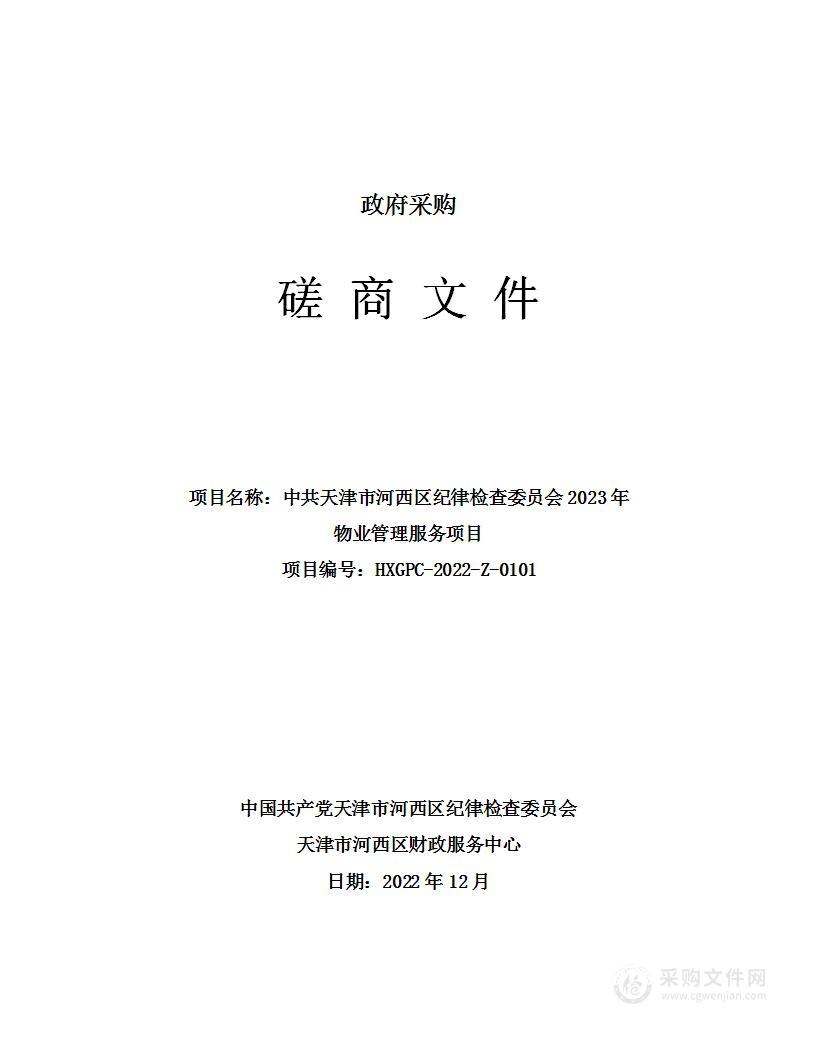 政府采购

磋 商 文 件

项目名称：中共天津市河西区纪律检查委员会 2023 年物业管理服务项目

项目编号：HXGPC-2022-Z-0101

中国共产党天津市河西区纪律检查委员会

天津市河西区财政服务中心

日期：2022 年 12 月

采购文件网
www.cgwenjian.com